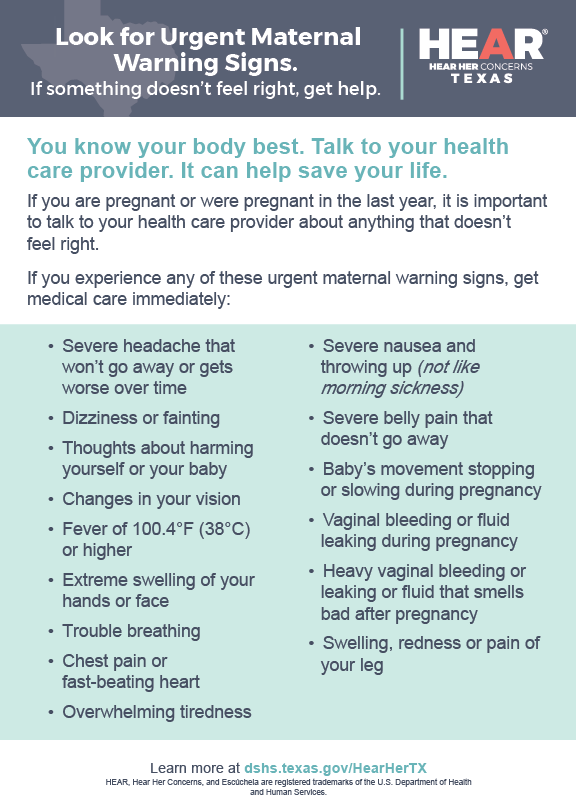 Look for Urgent Maternal Warning Signs.
If something doesn't feel right, get help.

HEAR®
HEAR HER CONCERNS
TEXAS

You know your body best. Talk to your health care provider. It can help save your life.

If you are pregnant or were pregnant in the last year, it is important to talk to your health care provider about anything that doesn't feel right.

If you experience any of these urgent maternal warning signs, get medical care immediately:

• Severe headache that won't go away or gets worse over time
• Dizziness or fainting
• Thoughts about harming yourself or your baby
• Changes in your vision
• Fever of 100.4°F (38°C) or higher
• Extreme swelling of your hands or face
• Trouble breathing
• Chest pain or fast-beating heart
• Overwhelming tiredness

• Severe nausea and throwing up (not like morning sickness)
• Severe belly pain that doesn't go away
• Baby's movement stopping or slowing during pregnancy
• Vaginal bleeding or fluid leaking during pregnancy
• Heavy vaginal bleeding or leaking or fluid that smells bad after pregnancy
• Swelling, redness or pain of your leg

Learn more at dshs.texas.gov/HearHerTX
HEAR, Hear Her Concerns, and Escúchela are registered trademarks of the U.S. Department of Health and Human Services.